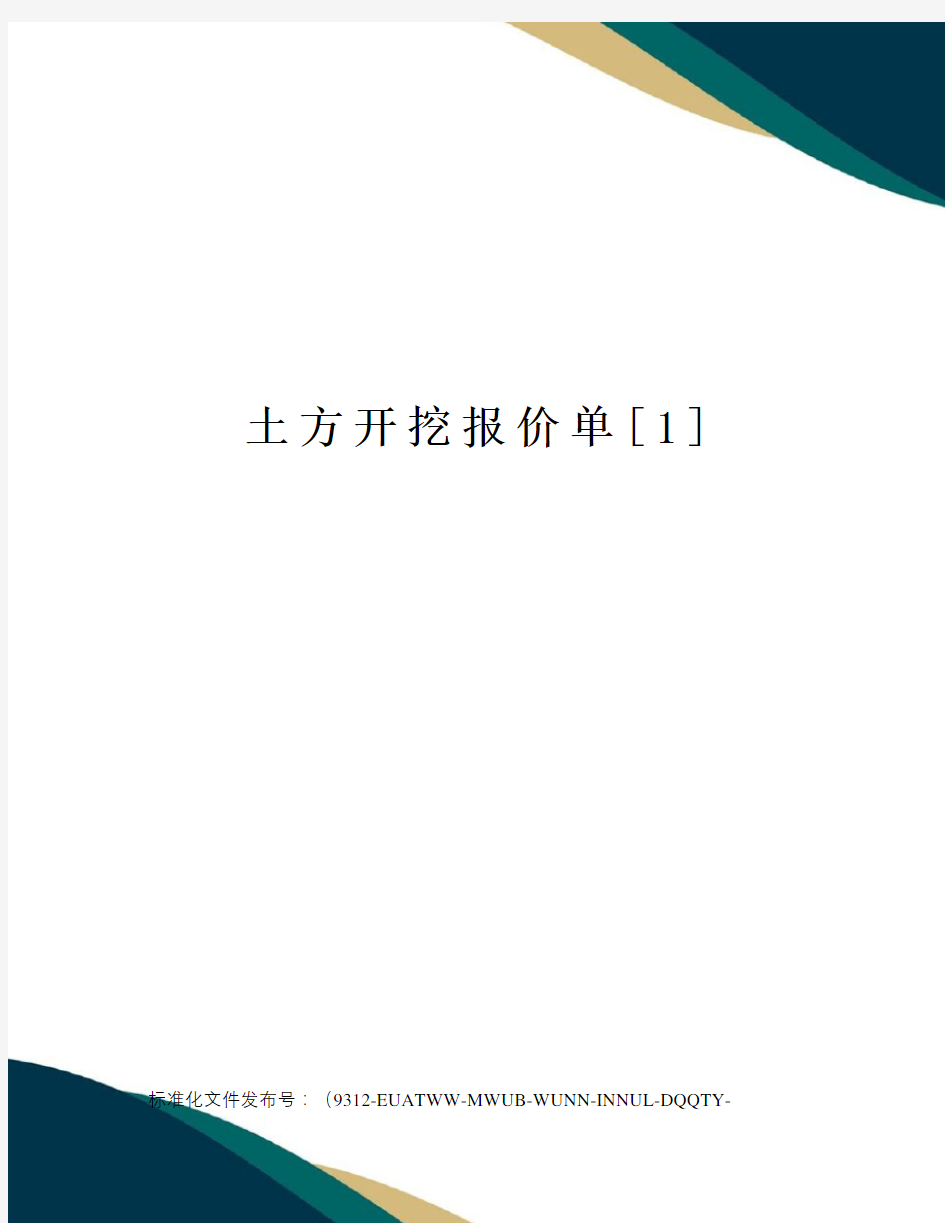 土方开挖报价单[1]

标准化文件发布号：（9312-EUATWW-MWUB-WUNN-INNUL-DQQTY-